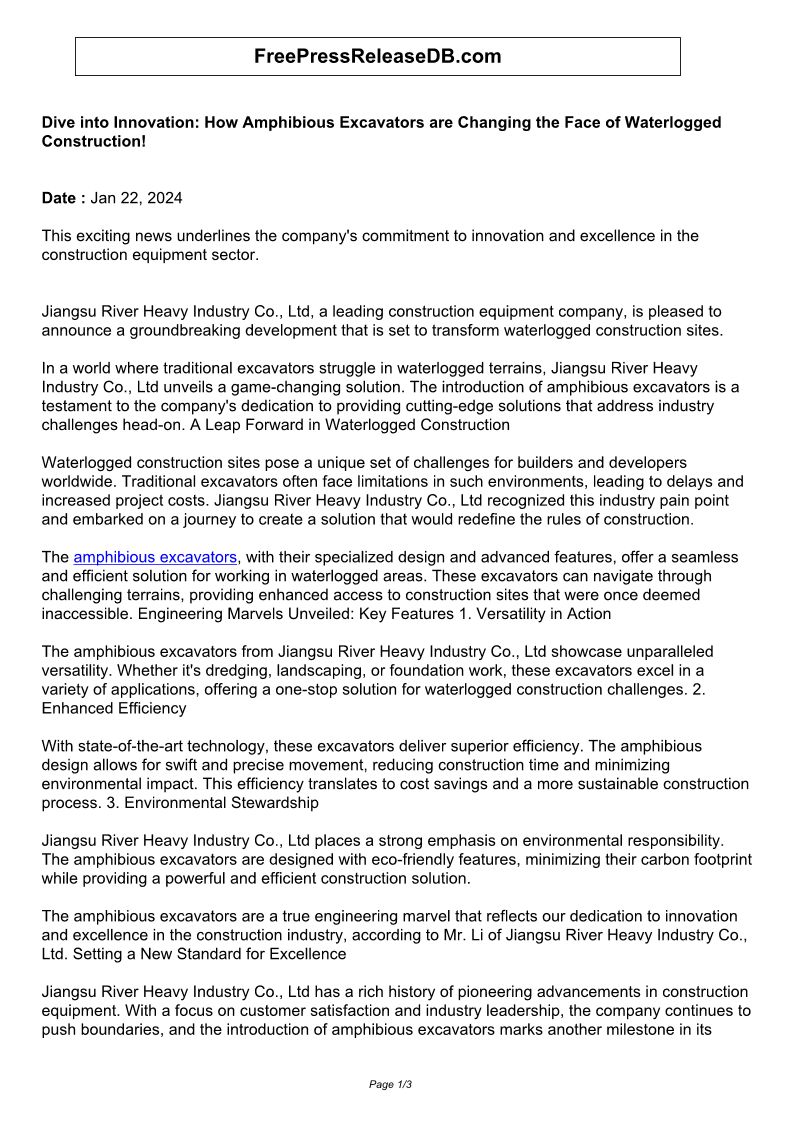 FreePressReleaseDB.com

Dive into Innovation: How Amphibious Excavators are Changing the Face of Waterlogged Construction!

Date : Jan 22, 2024

This exciting news underlines the company's commitment to innovation and excellence in the construction equipment sector.

Jiangsu River Heavy Industry Co., Ltd, a leading construction equipment company, is pleased to announce a groundbreaking development that is set to transform waterlogged construction sites.

In a world where traditional excavators struggle in waterlogged terrains, Jiangsu River Heavy Industry Co., Ltd unveils a game-changing solution. The introduction of amphibious excavators is a testament to the company's dedication to providing cutting-edge solutions that address industry challenges head-on. A Leap Forward in Waterlogged Construction

Waterlogged construction sites pose a unique set of challenges for builders and developers worldwide. Traditional excavators often face limitations in such environments, leading to delays and increased project costs. Jiangsu River Heavy Industry Co., Ltd recognized this industry pain point and embarked on a journey to create a solution that would redefine the rules of construction.

The amphibious excavators, with their specialized design and advanced features, offer a seamless and efficient solution for working in waterlogged areas. These excavators can navigate through challenging terrains, providing enhanced access to construction sites that were once deemed inaccessible. Engineering Marvels Unveiled: Key Features 1. Versatility in Action

The amphibious excavators from Jiangsu River Heavy Industry Co., Ltd showcase unparalleled versatility. Whether it's dredging, landscaping, or foundation work, these excavators excel in a variety of applications, offering a one-stop solution for waterlogged construction challenges. 2. Enhanced Efficiency

With state-of-the-art technology, these excavators deliver superior efficiency. The amphibious design allows for swift and precise movement, reducing construction time and minimizing environmental impact. This efficiency translates to cost savings and a more sustainable construction process. 3. Environmental Stewardship

Jiangsu River Heavy Industry Co., Ltd places a strong emphasis on environmental responsibility. The amphibious excavators are designed with eco-friendly features, minimizing their carbon footprint while providing a powerful and efficient construction solution.

The amphibious excavators are a true engineering marvel that reflects our dedication to innovation and excellence in the construction industry, according to Mr. Li of Jiangsu River Heavy Industry Co., Ltd. Setting a New Standard for Excellence

Jiangsu River Heavy Industry Co., Ltd has a rich history of pioneering advancements in construction equipment. With a focus on customer satisfaction and industry leadership, the company continues to push boundaries, and the introduction of amphibious excavators marks another milestone in its

Page 1/3